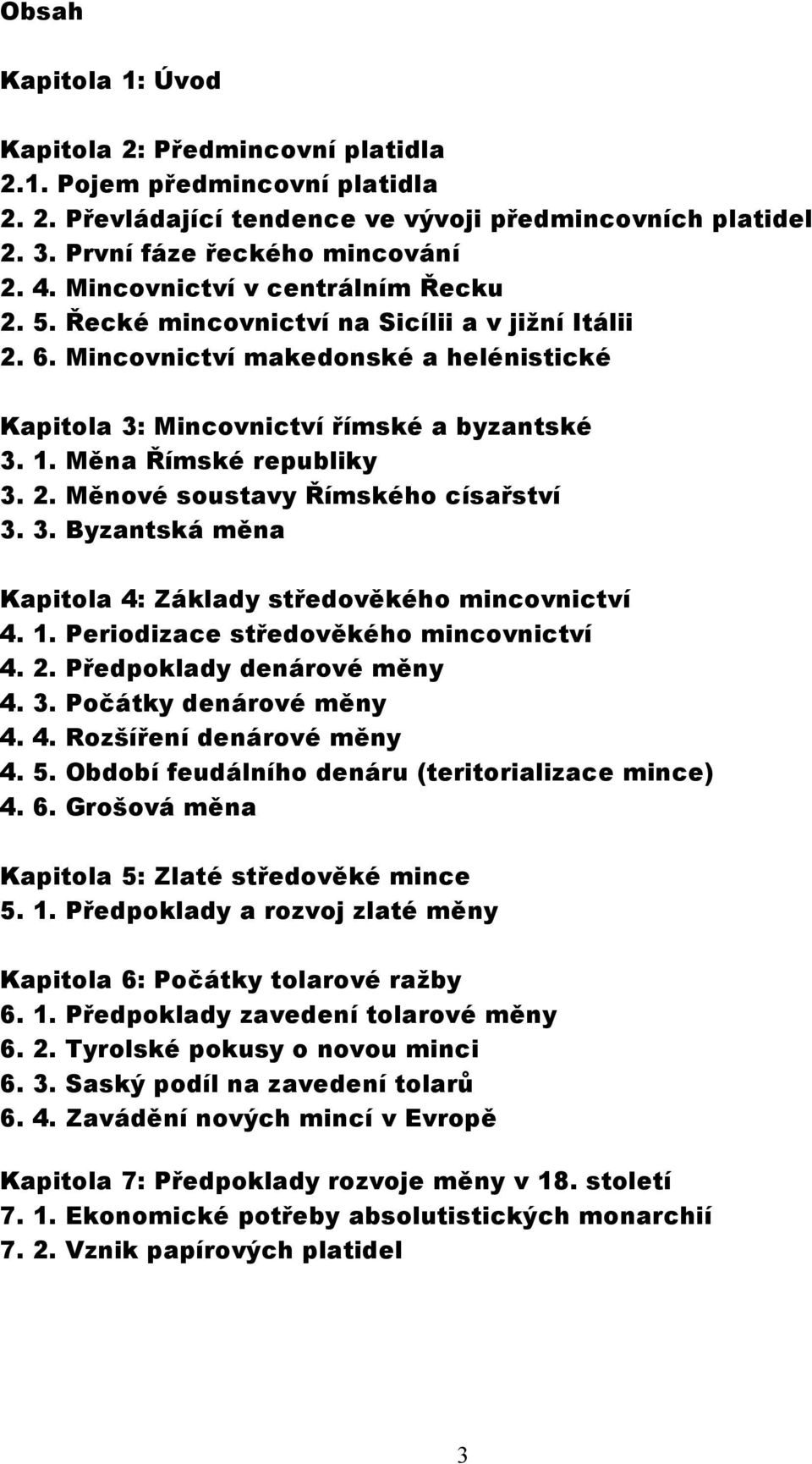 Obsah

Kapitola 1: Úvod

Kapitola 2: Předmincovní platidla
2.1. Pojem předmincovní platidla
2. 2. Převládající tendence ve vývoji předmincovních platidel
2. 3. První fáze řeckého mincování
2. 4. Mincovnictví v centrálním Řecku
2. 5. Řecké mincovnictví na Sicílii a v jižní Itálii
2. 6. Mincovnictví makedonské a helénistické

Kapitola 3: Mincovnictví římské a byzantské
3. 1. Měna Římské republiky
3. 2. Měnové soustavy Římského císařství
3. 3. Byzantská měna

Kapitola 4: Základy středověkého mincovnictví
4. 1. Periodizace středověkého mincovnictví
4. 2. Předpoklady denárové měny
4. 3. Počátky denárové měny
4. 4. Rozšíření denárové měny
4. 5. Období feudálního denáru (teritorializace mince)
4. 6. Grošová měna

Kapitola 5: Zlaté středověké mince
5. 1. Předpoklady a rozvoj zlaté měny

Kapitola 6: Počátky tolarové ražby
6. 1. Předpoklady zavedení tolarové měny
6. 2. Tyrolské pokusy o novou minci
6. 3. Saský podíl na zavedení tolarů
6. 4. Zavádění nových mincí v Evropě

Kapitola 7: Předpoklady rozvoje měny v 18. století
7. 1. Ekonomické potřeby absolutistických monarchií
7. 2. Vznik papírových platidel

3